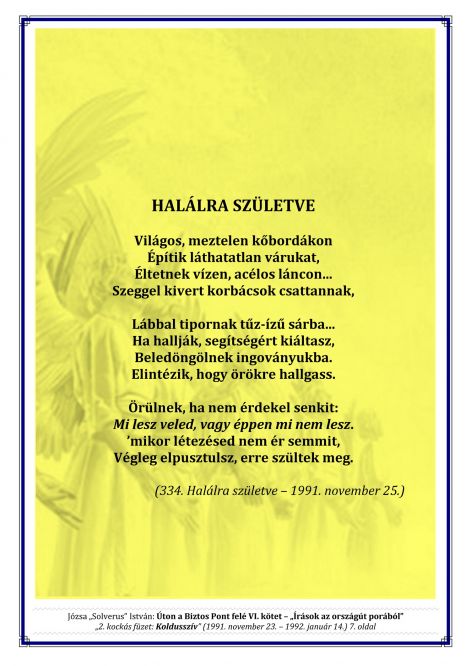 HALÁLRA SZÜLETVE

Világos, meztelen kőbordákon
Építik láthatatlan várukat,
Éltetnek vízen, acélos láncon...
Szeggel kivert korbácsok csattannak,

Lábbal tipornak tűz-ízű sárba...
Ha hallják, segítségért kiáltasz,
Beledöngölnek ingoványukba.
Elintézik, hogy örökre hallgass.

Örülnek, ha nem érdekel senkit:
Mi lesz veled, vagy éppen mi nem lesz.
'mikor létezésed nem ér semmit,
Végleg elpusztulsz, erre szültek meg.

(334. Halálra születve – 1991. november 25.)

Józsa „Solverus" István: Úton a Biztos Pont felé VI. kötet – „Írások az országút porából"
„2. kockás füzet: Koldusszív" (1991. november 23. – 1992. január 14.) 7. oldal